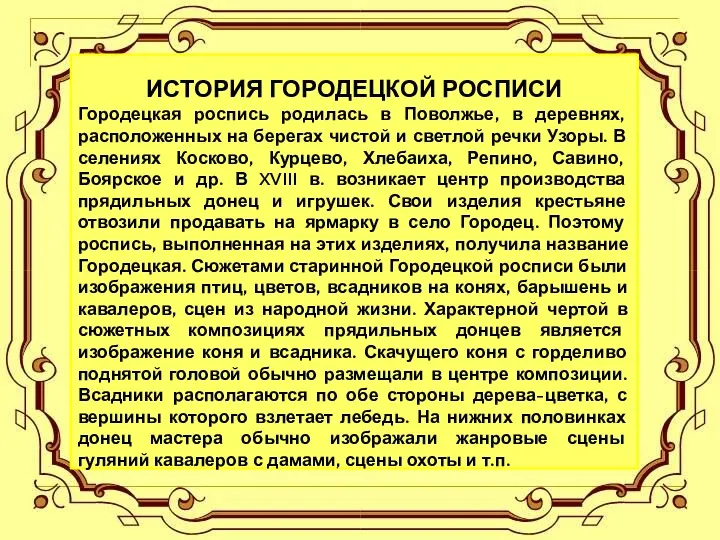 ИСТОРИЯ ГОРОДЕЦКОЙ РОСПИСИ

Городецкая роспись родилась в Поволжье, в деревнях, расположенных на берегах чистой и светлой речки Узоры. В селениях Косково, Курцево, Хлебаиха, Репино, Савино, Боярское и др. В XVIII в. возникает центр производства прядильных донец и игрушек. Свои изделия крестьяне отвозили продавать на ярмарку в село Городец. Поэтому роспись, выполненная на этих изделиях, получила название Городецкая. Сюжетами старинной Городецкой росписи были изображения птиц, цветов, всадников на конях, барышень и кавалеров, сцен из народной жизни. Характерной чертой в сюжетных композициях прядильных донцев является изображение коня и всадника. Скачущего коня с горделиво поднятой головой обычно размещали в центре композиции. Всадники располагаются по обе стороны дерева-цветка, с вершины которого взлетает лебедь. На нижних половинках донец мастера обычно изображали жанровые сцены гуляний кавалеров с дамами, сцены охоты и т.п.